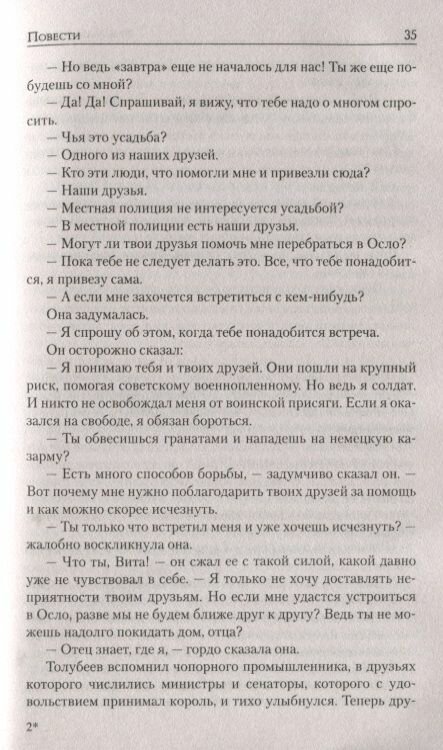 Повести 35

— Но ведь «завтра» еще не началось для нас! Ты же еще побудешь со мной?

— Да! Да! Спрашивай, я вижу, что тебе надо о многом спросить.

— Чья это усадьба?

— Одного из наших друзей.

— Кто эти люди, что помогли мне и привезли сюда?

— Наши друзья.

— Местная полиция не интересуется усадьбой?

— В местной полиции есть наши друзья.

— Могут ли твои друзья помочь мне перебраться в Осло?

— Пока тебе не следует делать это. Все, что тебе понадобится, я привезу сама.

— А если мне захочется встретиться с кем-нибудь?

Она задумалась.

— Я спрошу об этом, когда тебе понадобится встреча.

Он осторожно сказал:

— Я понимаю тебя и твоих друзей. Они пошли на крупный риск, помогая советскому военнопленному. Но ведь я солдат. И никто не освобождал меня от воинской присяги. Если я оказался на свободе, я обязан бороться.

— Ты обвесишься гранатами и нападешь на немецкую казарму?

— Есть много способов борьбы, — задумчиво сказал он. — Вот почему мне нужно поблагодарить твоих друзей за помощь и как можно скорее исчезнуть.

— Ты только что встретил меня и уже хочешь исчезнуть? — жалобно воскликнула она.

— Что ты, Вита! — он сжал ее с такой силой, какой давно уже не чувствовал в себе. — Я только не хочу доставлять неприятности твоим друзьям. Но если мне удастся устроиться в Осло, разве мы не будем ближе друг к другу? Ведь ты не можешь надолго покидать дом, отца?

— Отец знает, где я, — гордо сказала она.

Толубеев вспомнил чопорного промышленника, в друзьях которого числились министры и сенаторы, которого с удовольствием принимал король, и тихо улыбнулся. Теперь дру-

2*